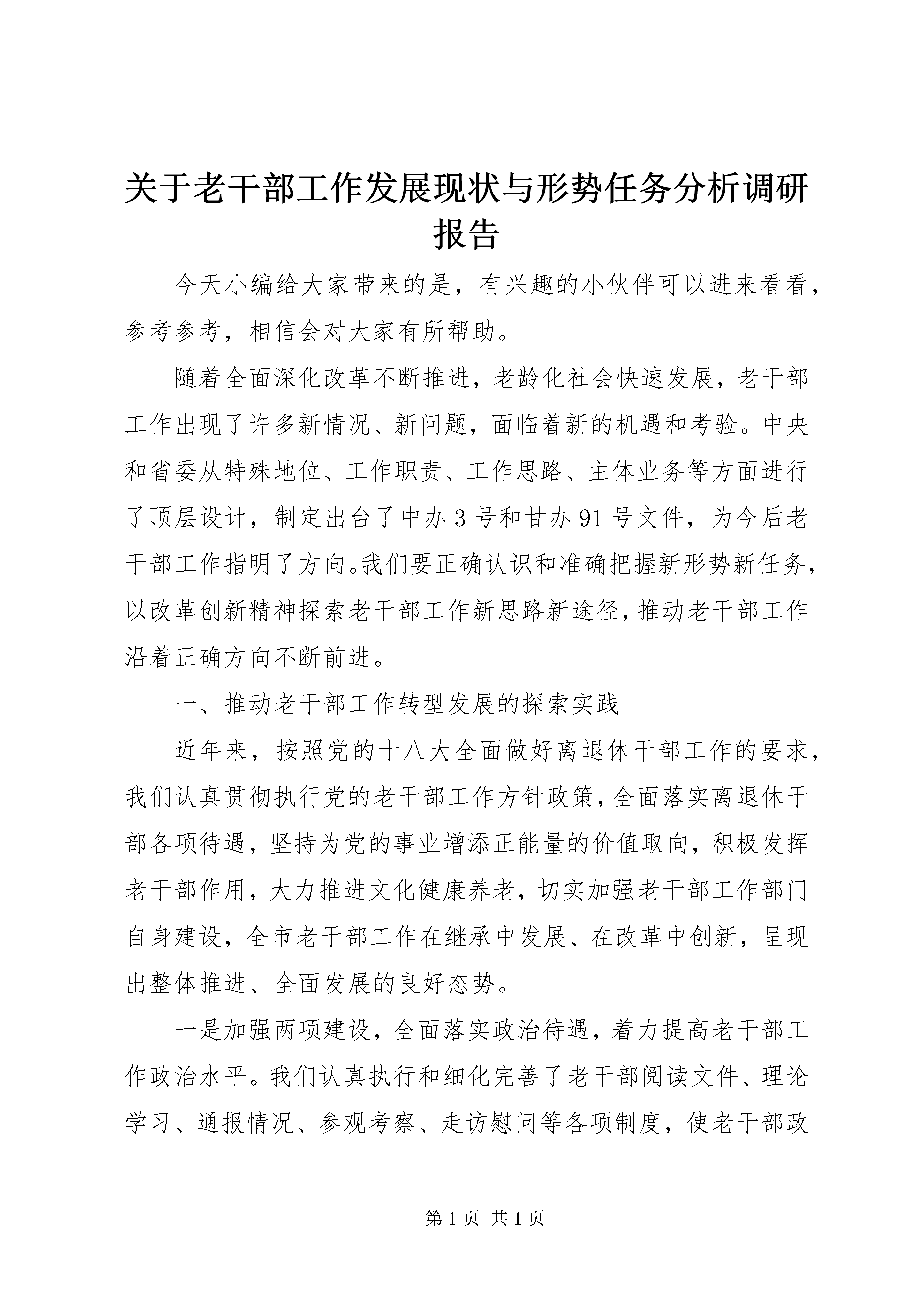 关于老干部工作发展现状与形势任务分析调研报告

今天小编给大家带来的是，有兴趣的小伙伴可以进来看看，参考参考，相信会对大家有所帮助。

随着全面深化改革不断推进，老龄化社会快速发展，老干部工作出现了许多新情况、新问题，面临着新的机遇和考验。中央和省委从特殊地位、工作职责、工作思路、主体业务等方面进行了顶层设计，制定出台了中办3号和甘办91号文件，为今后老干部工作指明了方向。我们要正确认识和准确把握新形势新任务，以改革创新精神探索老干部工作新思路新途径，推动老干部工作沿着正确方向不断前进。

一、推动老干部工作转型发展的探索实践

近年来，按照党的十八大全面做好离退休干部工作的要求，我们认真贯彻执行党的老干部工作方针政策，全面落实离退休干部各项待遇，坚持为党的事业增添正能量的价值取向，积极发挥老干部作用，大力推进文化健康养老，切实加强老干部工作部门自身建设，全市老干部工作在继承中发展、在改革中创新，呈现出整体推进、全面发展的良好态势。

一是加强两项建设，全面落实政治待遇，着力提高老干部工作政治水平。我们认真执行和细化完善了老干部阅读文件、理论学习、通报情况、参观考察、走访慰问等各项制度，使老干部政

第1页 共1页